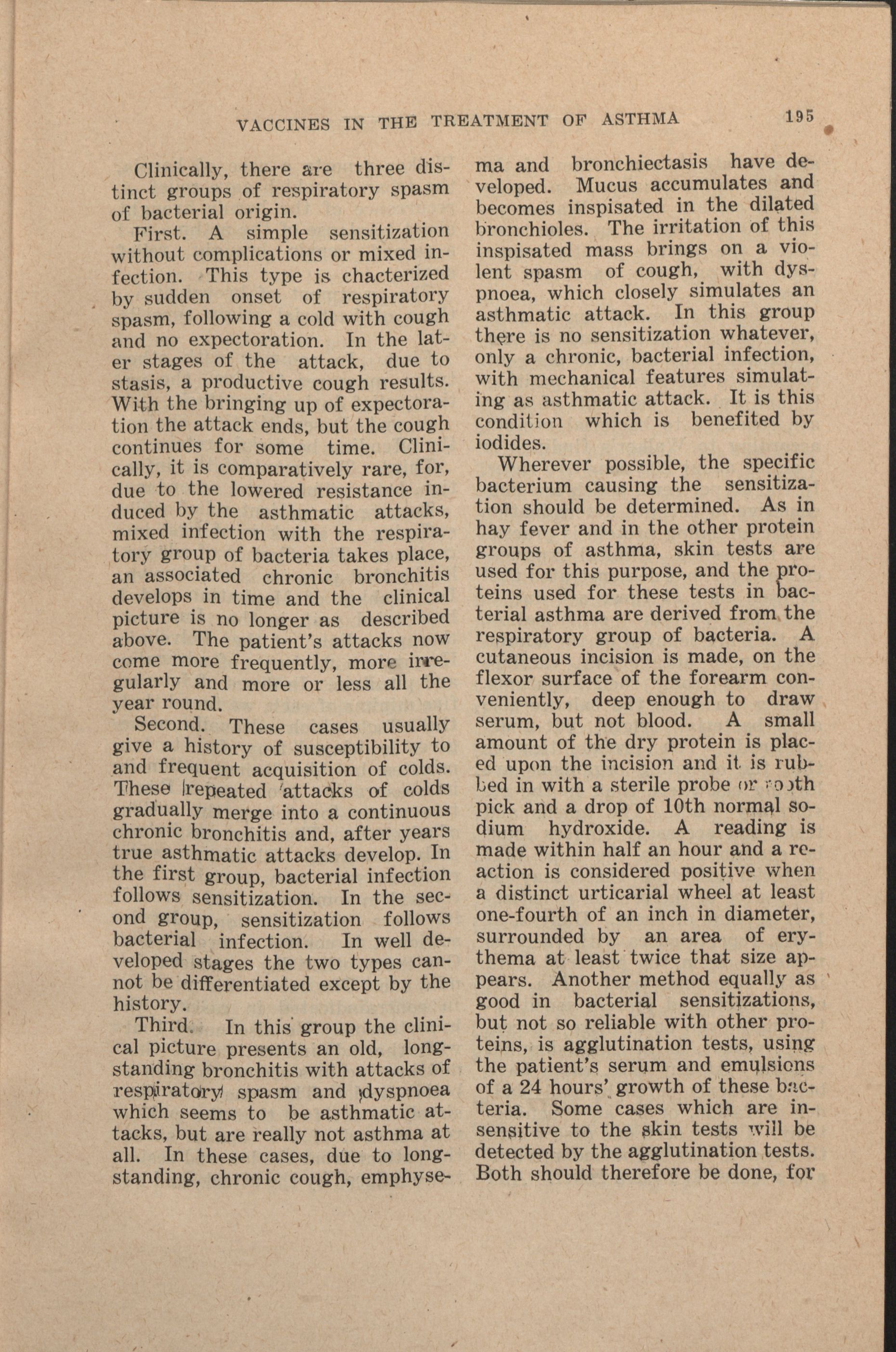 VACCINES IN THE TREATMENT OF ASTHMA 195

Clinically, there are three distinct groups of respiratory spasm of bacterial origin.

First. A simple sensitization without complications or mixed infection. This type is chacterized by sudden onset of respiratory spasm, following a cold with cough and no expectoration. In the later stages of the attack, due to stasis, a productive cough results. With the bringing up of expectoration the attack ends, but the cough continues for some time. Clinically, it is comparatively rare, for, due to the lowered resistance induced by the asthmatic attacks, mixed infection with the respiratory group of bacteria takes place, an associated chronic bronchitis develops in time and the clinical picture is no longer as described above. The patient's attacks now come more frequently, more irregularly and more or less all the year round.

Second. These cases usually give a history of susceptibility to and frequent acquisition of colds. These repeated attacks of colds gradually merge into a continuous chronic bronchitis and, after years true asthmatic attacks develop. In the first group, bacterial infection follows sensitization. In the second group, sensitization follows bacterial infection. In well developed stages the two types cannot be differentiated except by the history.

Third. In this group the clinical picture presents an old, longstanding bronchitis with attacks of respiratory spasm and dyspnoea which seems to be asthmatic attacks, but are really not asthma at all. In these cases, due to longstanding, chronic cough, emphysema and bronchiectasis have developed. Mucus accumulates and becomes inspisated in the dilated bronchioles. The irritation of this inspisated mass brings on a violent spasm of cough, with dyspnoea, which closely simulates an asthmatic attack. In this group there is no sensitization whatever, only a chronic, bacterial infection, with mechanical features simulating as asthmatic attack. It is this condition which is benefited by iodides.

Wherever possible, the specific bacterium causing the sensitization should be determined. As in hay fever and in the other protein groups of asthma, skin tests are used for this purpose, and the proteins used for these tests in bacterial asthma are derived from the respiratory group of bacteria. A cutaneous incision is made, on the flexor surface of the forearm conveniently, deep enough to draw serum, but not blood. A small amount of the dry protein is placed upon the incision and it is rubbed in with a sterile probe or tooth pick and a drop of 10th normal sodium hydroxide. A reading is made within half an hour and a reaction is considered positive when a distinct urticarial wheel at least one-fourth of an inch in diameter, surrounded by an area of erythema at least twice that size appears. Another method equally as good in bacterial sensitizations, but not so reliable with other proteins, is agglutination tests, using the patient's serum and emulsions of a 24 hours' growth of these bacteria. Some cases which are insensitive to the skin tests will be detected by the agglutination tests. Both should therefore be done, for